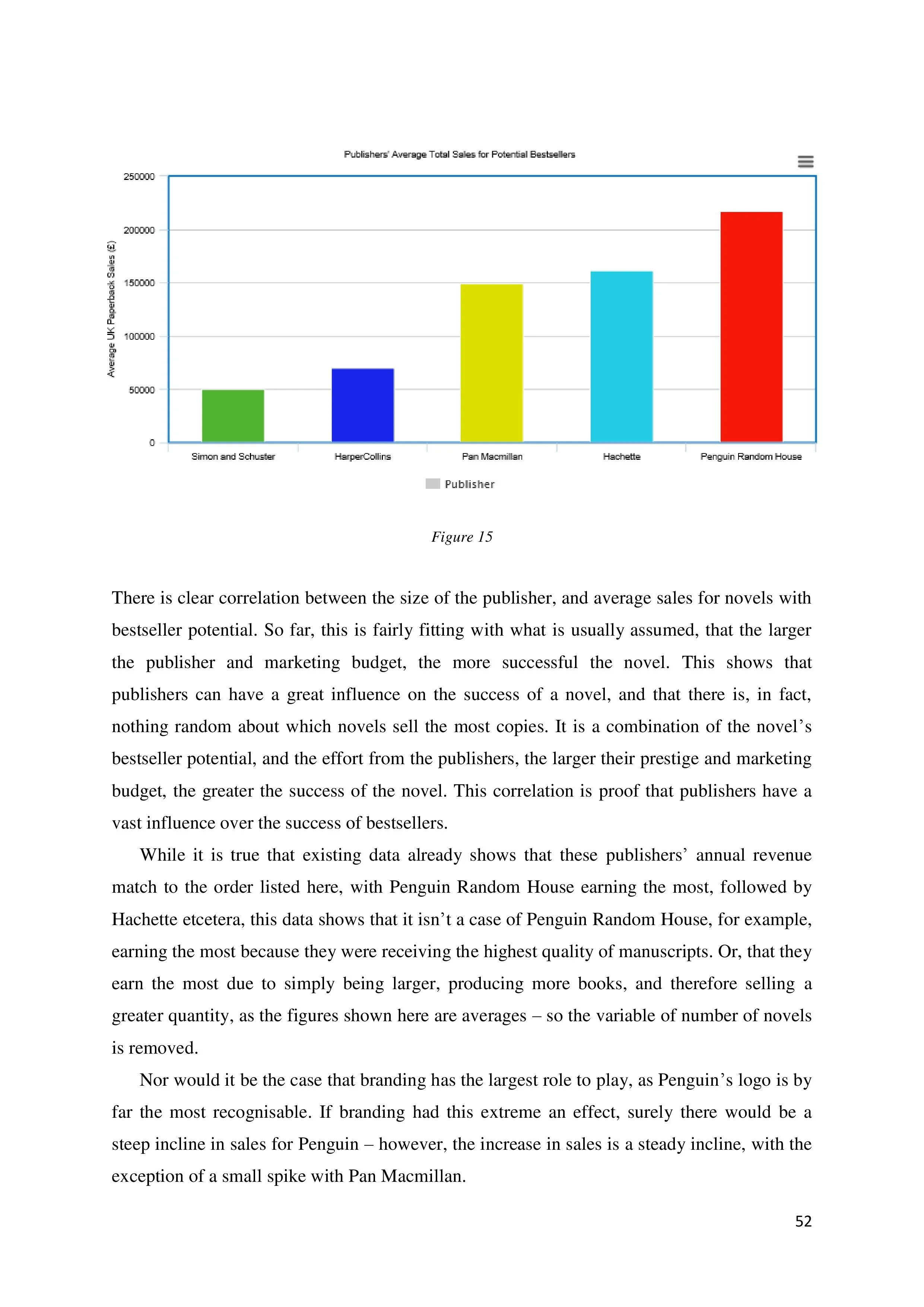 Publishers' Average Total Sales for Potential Bestsellers

Average UK Paperback Sales (£)

250000
200000
150000
100000
50000
0

Simon and Schuster
HarperCollins
Pan Macmillan
Hachette
Penguin Random House

Publisher

Figure 15

There is clear correlation between the size of the publisher, and average sales for novels with bestseller potential. So far, this is fairly fitting with what is usually assumed, that the larger the publisher and marketing budget, the more successful the novel. This shows that publishers can have a great influence on the success of a novel, and that there is, in fact, nothing random about which novels sell the most copies. It is a combination of the novel's bestseller potential, and the effort from the publishers, the larger their prestige and marketing budget, the greater the success of the novel. This correlation is proof that publishers have a vast influence over the success of bestsellers.

While it is true that existing data already shows that these publishers' annual revenue match to the order listed here, with Penguin Random House earning the most, followed by Hachette etcetera, this data shows that it isn't a case of Penguin Random House, for example, earning the most because they were receiving the highest quality of manuscripts. Or, that they earn the most due to simply being larger, producing more books, and therefore selling a greater quantity, as the figures shown here are averages – so the variable of number of novels is removed.

Nor would it be the case that branding has the largest role to play, as Penguin's logo is by far the most recognisable. If branding had this extreme an effect, surely there would be a steep incline in sales for Penguin – however, the increase in sales is a steady incline, with the exception of a small spike with Pan Macmillan.

52